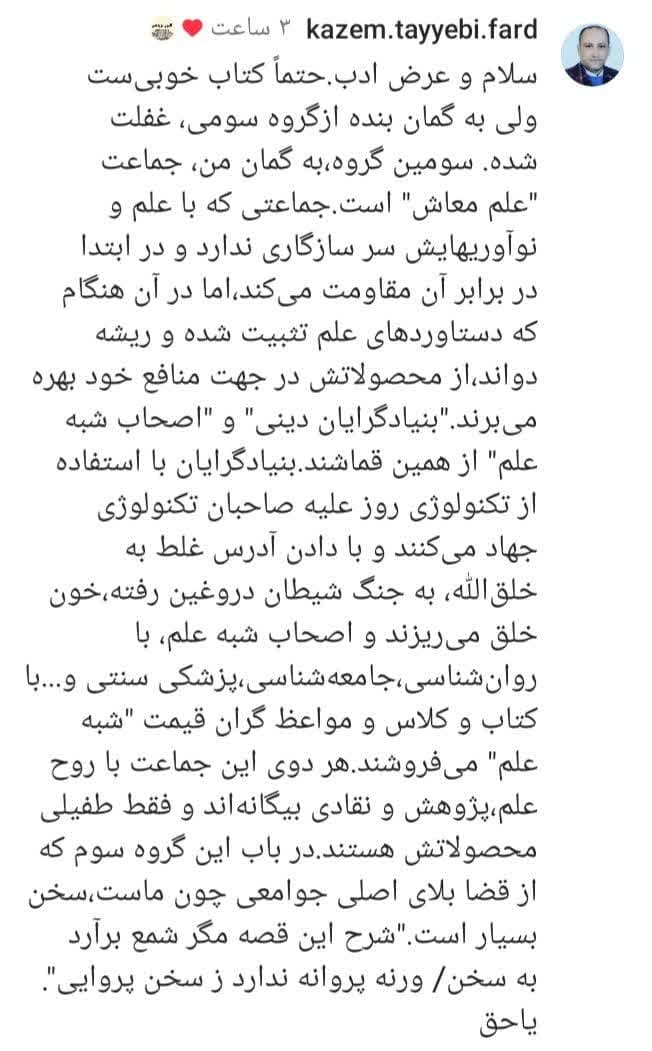 kazem.tayyebi.fard ۳ ساعت

سلام و عرض ادب.حتماً کتاب خوبی‌ست ولی به گمان بنده ازگروه سومی، غفلت شده. سومین گروه،به گمان من، جماعت "علم معاش" است.جماعتی که با علم و نوآوریهایش سر سازگاری ندارد و در ابتدا در برابر آن مقاومت می‌کند،اما در آن هنگام که دستاوردهای علم تثبیت شده و ریشه دواند،از محصولاتش در جهت منافع خود بهره می‌برند."بنیادگرایان دینی" و "اصحاب شبه علم" از همین قماشند.بنیادگرایان با استفاده از تکنولوژی روز علیه صاحبان تکنولوژی جهاد می‌کنند و با دادن آدرس غلط به خلق‌الله، به جنگ شیطان دروغین رفته،خون خلق می‌ریزند و اصحاب شبه علم، با روان‌شناسی،جامعه‌شناسی،پزشکی سنتی و...با کتاب و کلاس و مواعظ گران قیمت "شبه علم" می‌فروشند.هر دوی این جماعت با روح علم،پژوهش و نقادی بیگانه‌اند و فقط طفیلی محصولاتش هستند.در باب این گروه سوم که از قضا بلای اصلی جوامعی چون ماست،سخن بسیار است."شرح این قصه مگر شمع برآرد به سخن/ ورنه پروانه ندارد ز سخن پروایی".
یاحق